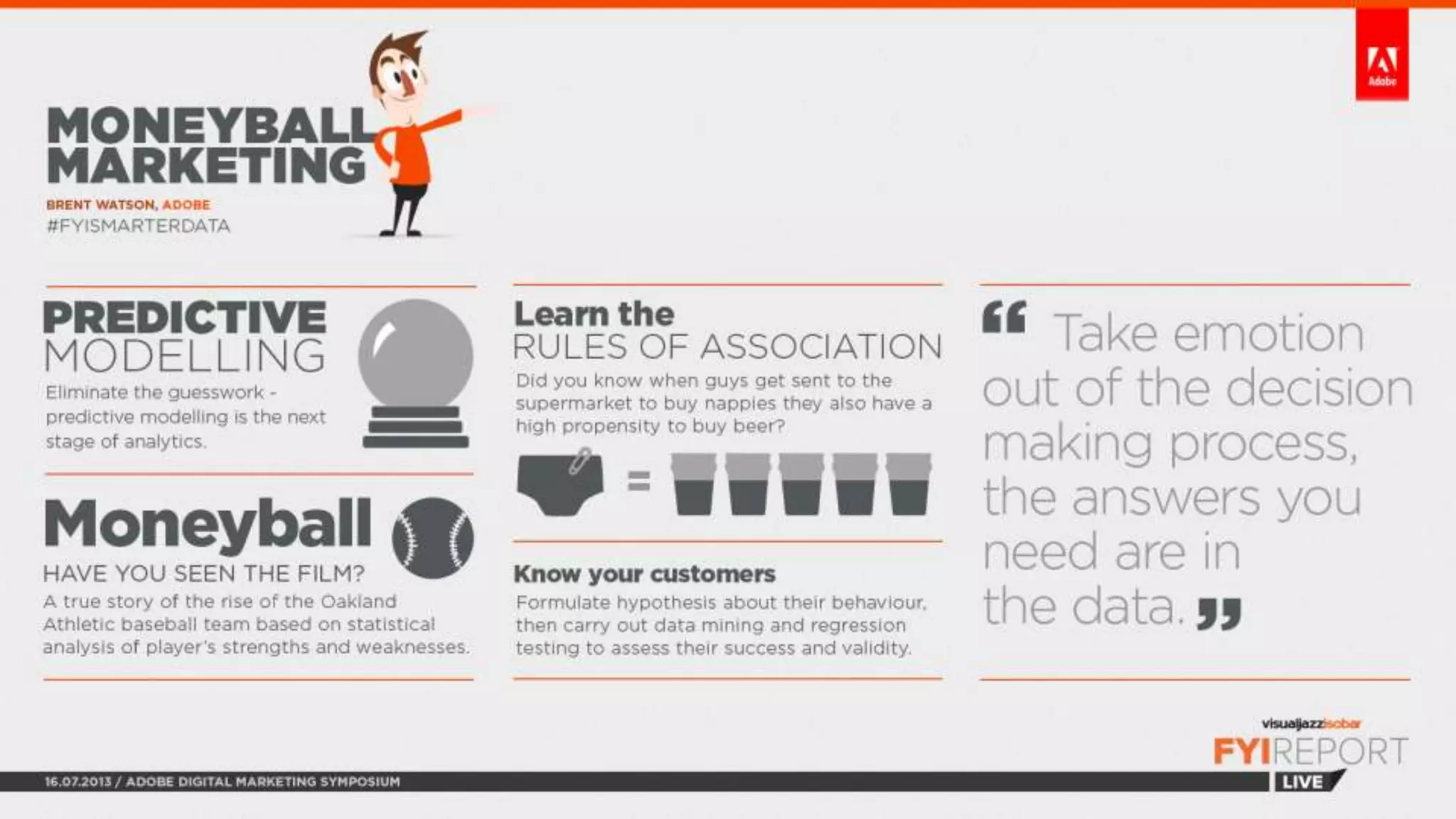 Adobe

MONEYBALL MARKETING

BRENT WATSON, ADOBE
#FYISMARTERDATA

PREDICTIVE MODELLING

Eliminate the guesswork - predictive modelling is the next stage of analytics.

Moneyball

HAVE YOU SEEN THE FILM?

A true story of the rise of the Oakland Athletic baseball team based on statistical analysis of player's strengths and weaknesses.

Learn the RULES OF ASSOCIATION

Did you know when guys get sent to the supermarket to buy nappies they also have a high propensity to buy beer?

=

Know your customers

Formulate hypothesis about their behaviour, then carry out data mining and regression testing to assess their success and validity.

“ Take emotion out of the decision making process, the answers you need are in the data. ”

visualjazzisobar
FYIREPORT
LIVE

16.07.2013 / ADOBE DIGITAL MARKETING SYMPOSIUM